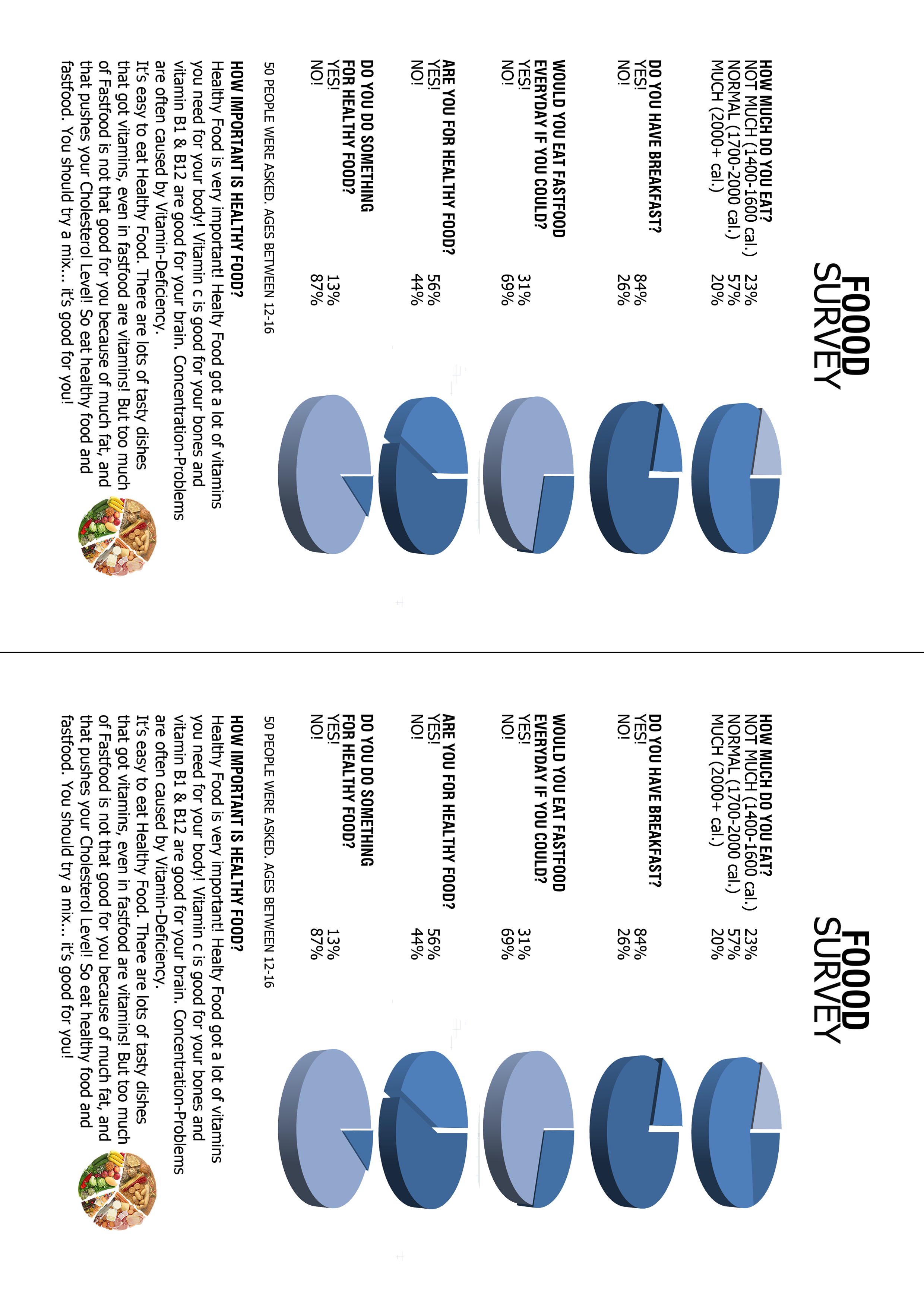 FOOOD SURVEY

HOW MUCH DO YOU EAT?
NOT MUCH (1400-1600 cal.) 23%
NORMAL (1700-2000 cal.) 57%
MUCH (2000+ cal.) 20%

DO YOU HAVE BREAKFAST?
YES! 84%
NO! 26%

WOULD YOU EAT FASTFOOD EVERYDAY IF YOU COULD?
YES! 31%
NO! 69%

ARE YOU FOR HEALTHY FOOD?
YES! 56%
NO! 44%

DO YOU DO SOMETHING FOR HEALTHY FOOD?
YES! 13%
NO! 87%

50 PEOPLE WERE ASKED. AGES BETWEEN 12-16

HOW IMPORTANT IS HEALTHY FOOD?
Healthy Food is very important! Healty Food got a lot of vitamins you need for your body! Vitamin c is good for your bones and vitamin B1 & B12 are good for your brain. Concentration-Problems are often caused by Vitamin-Deficiency.
It's easy to eat Healthy Food. There are lots of tasty dishes that got vitamins, even in fastfood are vitamins! But too much of Fastfood is not that good for you because of much fat, and that pushes your Cholesterol Level! So eat healthy food and fastfood. You should try a mix... it's good for you!

FOOOD SURVEY

HOW MUCH DO YOU EAT?
NOT MUCH (1400-1600 cal.) 23%
NORMAL (1700-2000 cal.) 57%
MUCH (2000+ cal.) 20%

DO YOU HAVE BREAKFAST?
YES! 84%
NO! 26%

WOULD YOU EAT FASTFOOD EVERYDAY IF YOU COULD?
YES! 31%
NO! 69%

ARE YOU FOR HEALTHY FOOD?
YES! 56%
NO! 44%

DO YOU DO SOMETHING FOR HEALTHY FOOD?
YES! 13%
NO! 87%

50 PEOPLE WERE ASKED. AGES BETWEEN 12-16

HOW IMPORTANT IS HEALTHY FOOD?
Healthy Food is very important! Healty Food got a lot of vitamins you need for your body! Vitamin c is good for your bones and vitamin B1 & B12 are good for your brain. Concentration-Problems are often caused by Vitamin-Deficiency.
It's easy to eat Healthy Food. There are lots of tasty dishes that got vitamins, even in fastfood are vitamins! But too much of Fastfood is not that good for you because of much fat, and that pushes your Cholesterol Level! So eat healthy food and fastfood. You should try a mix... it's good for you!